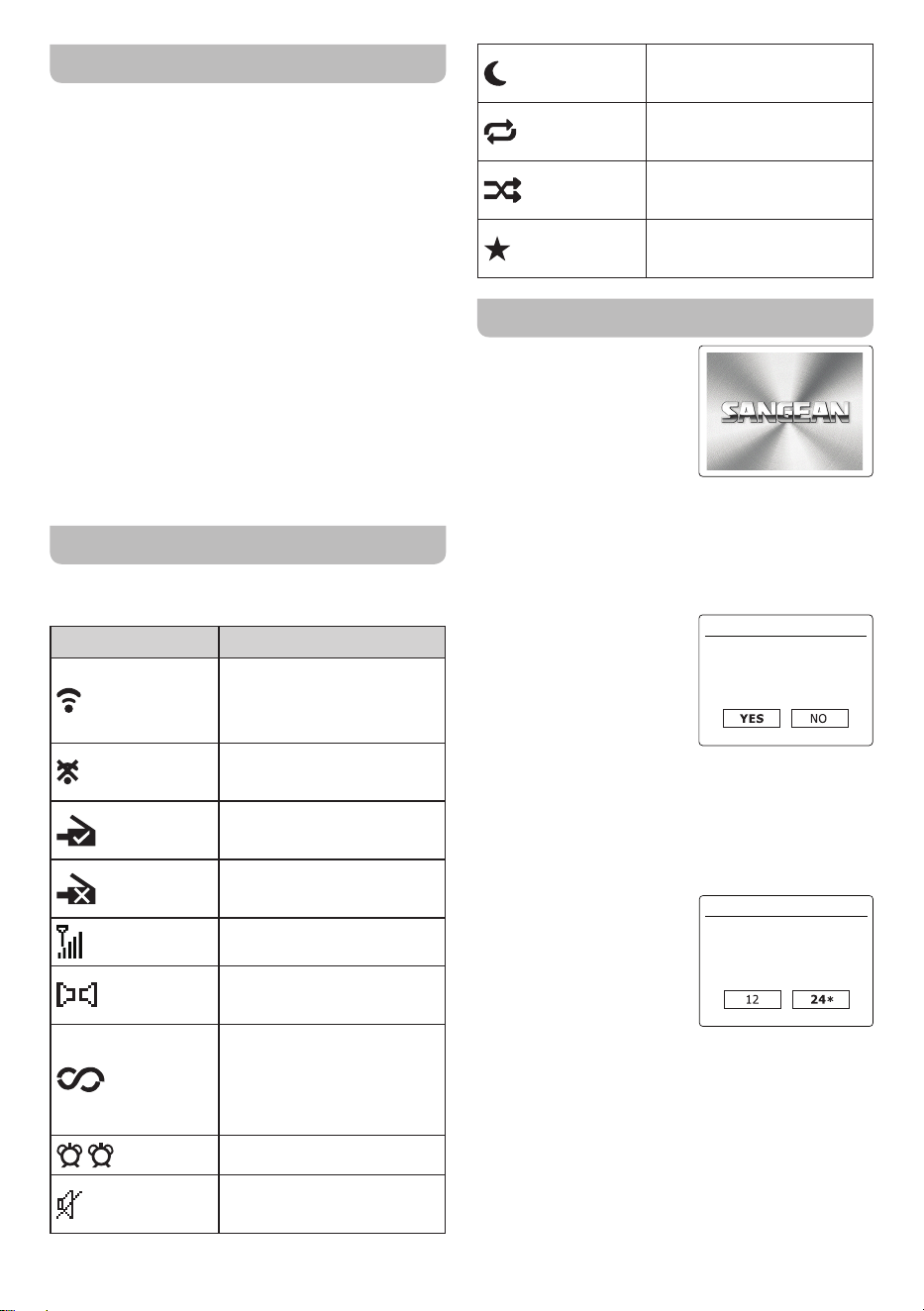 SANGEAN

YES NO

12 24*